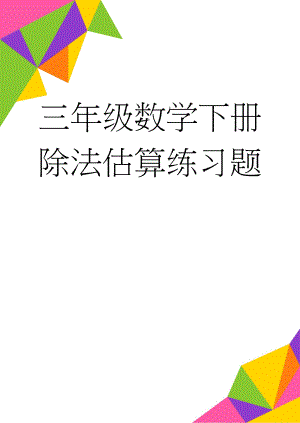 三年级数学下册除法估算练习题